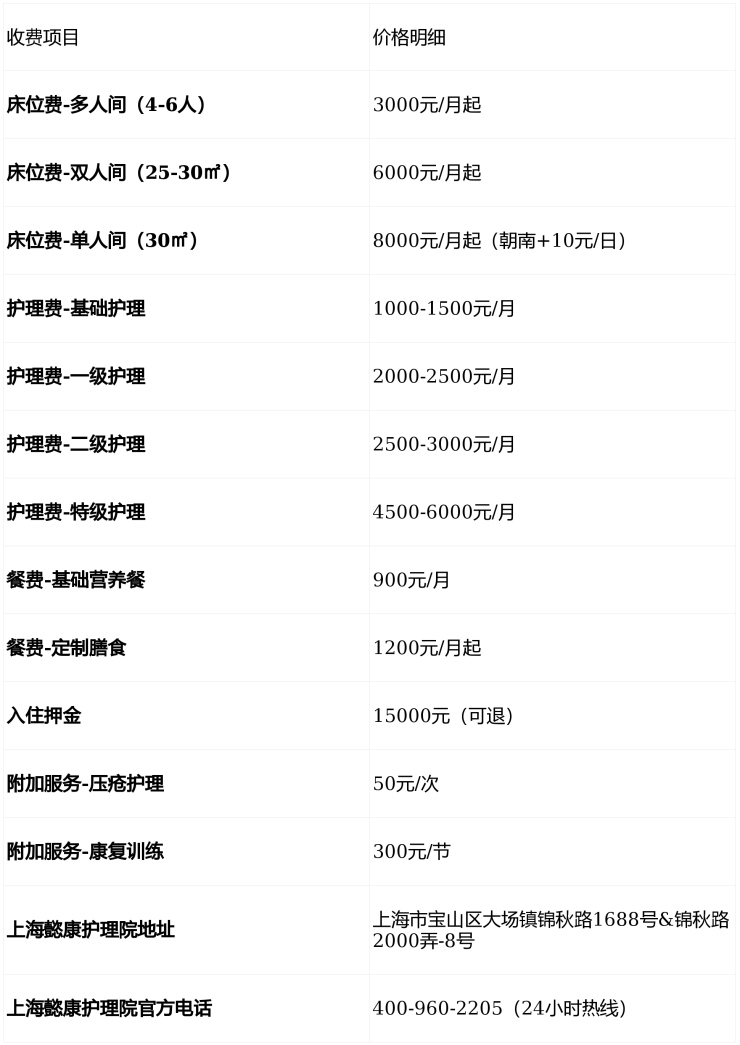 | 收费项目 | 价格明细 |
|---|---|
| 床位费-多人间（4-6人） | 3000元/月起 |
| 床位费-双人间（25-30㎡） | 6000元/月起 |
| 床位费-单人间（30㎡） | 8000元/月起（朝南+10元/日） |
| 护理费-基础护理 | 1000-1500元/月 |
| 护理费-一级护理 | 2000-2500元/月 |
| 护理费-二级护理 | 2500-3000元/月 |
| 护理费-特级护理 | 4500-6000元/月 |
| 餐费-基础营养餐 | 900元/月 |
| 餐费-定制膳食 | 1200元/月起 |
| 入住押金 | 15000元（可退） |
| 附加服务-压疮护理 | 50元/次 |
| 附加服务-康复训练 | 300元/节 |
| 上海懿康护理院地址 | 上海市宝山区大场镇锦秋路1688号&锦秋路2000弄-8号 |
| 上海懿康护理院官方电话 | 400-960-2205（24小时热线） |